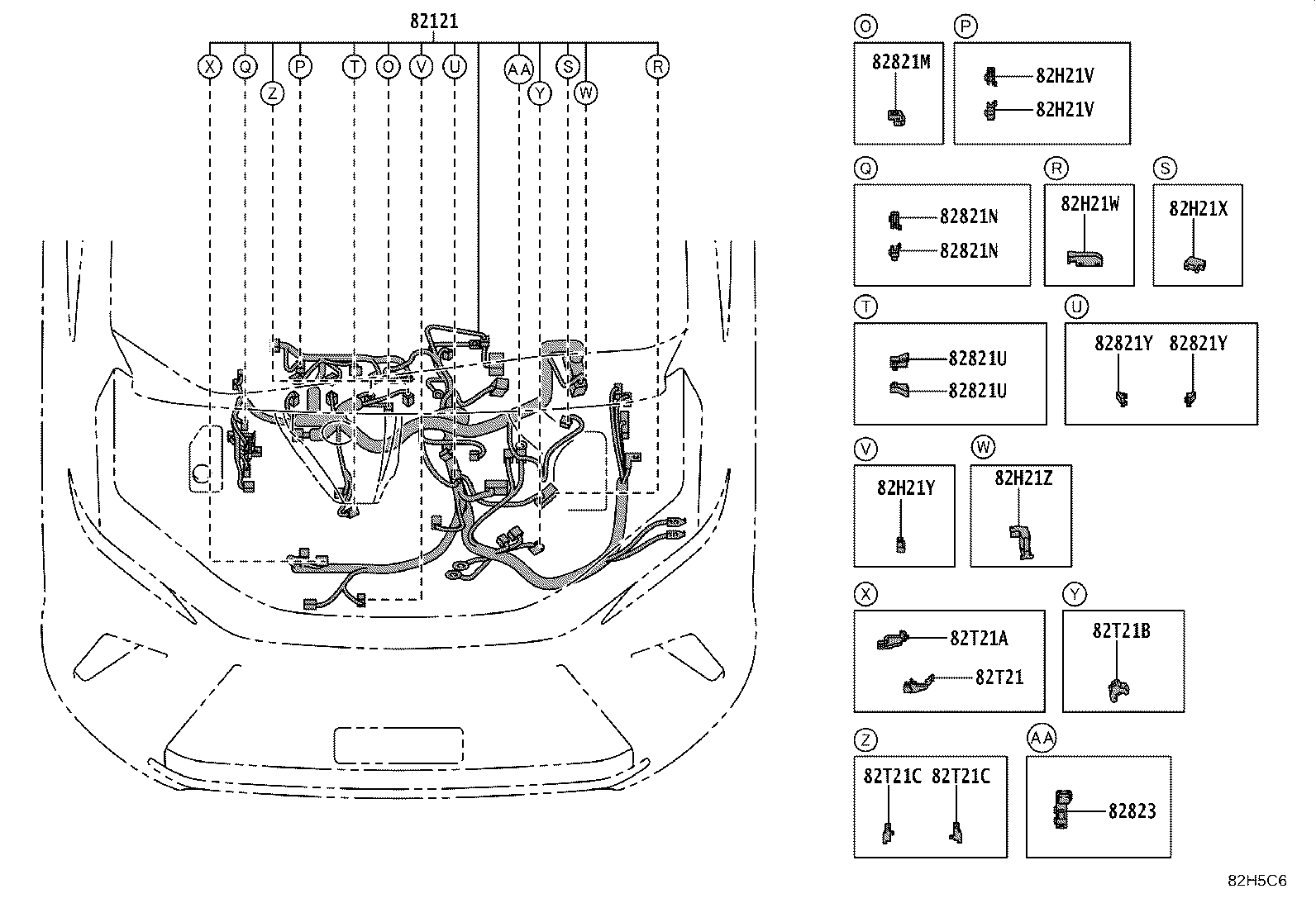 82121

X Q Z P T O V U AA Y S W R

O
82821M

P
82H21V
82H21V

Q
82821N
82821N

R
82H21W

S
82H21X

T
82821U
82821U

U
82821Y 82821Y

V
82H21Y

W
82H21Z

X
82T21A
82T21

Y
82T21B

Z
82T21C 82T21C

AA
82823

82H5C6